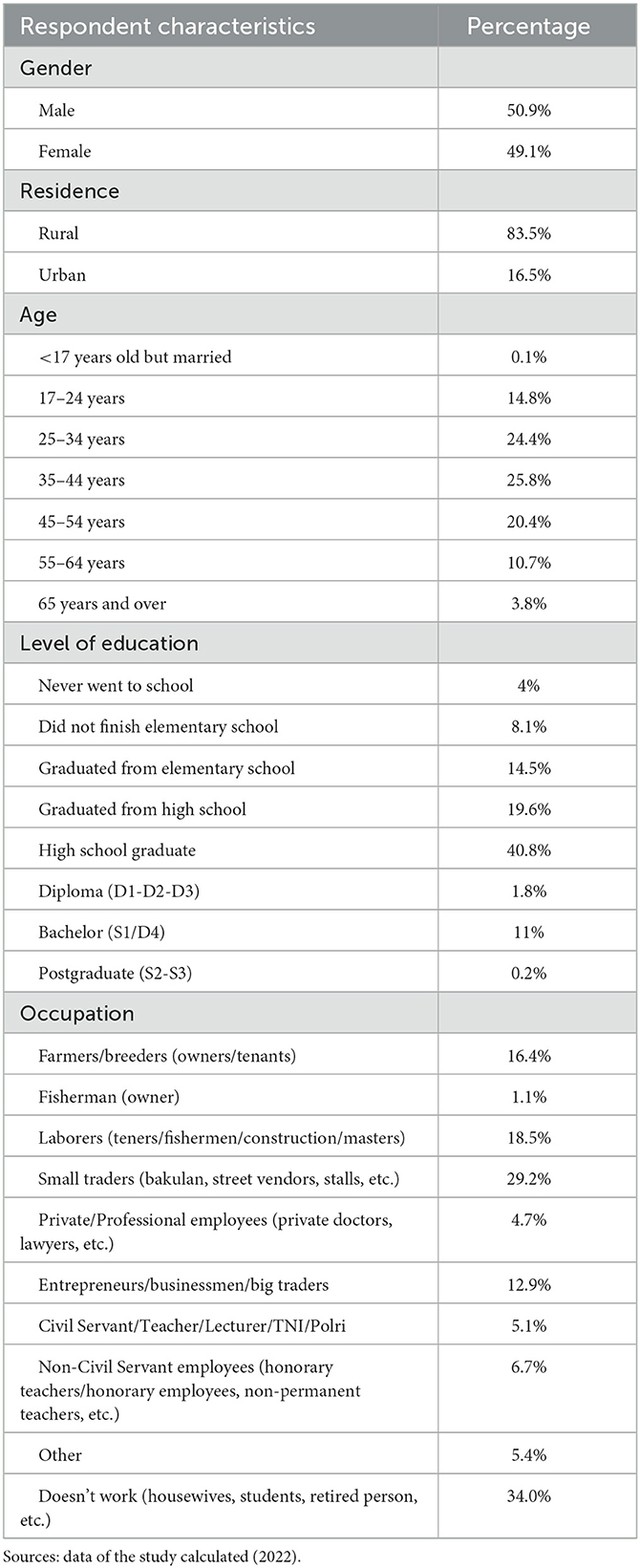 | Respondent characteristics | Percentage |
|---|---|
| Gender | |
| Male | 50.9% |
| Female | 49.1% |
| Residence | |
| Rural | 83.5% |
| Urban | 16.5% |
| Age | |
| <17 years old but married | 0.1% |
| 17–24 years | 14.8% |
| 25–34 years | 24.4% |
| 35–44 years | 25.8% |
| 45–54 years | 20.4% |
| 55–64 years | 10.7% |
| 65 years and over | 3.8% |
| Level of education | |
| Never went to school | 4% |
| Did not finish elementary school | 8.1% |
| Graduated from elementary school | 14.5% |
| Graduated from high school | 19.6% |
| High school graduate | 40.8% |
| Diploma (D1-D2-D3) | 1.8% |
| Bachelor (S1/D4) | 11% |
| Postgraduate (S2-S3) | 0.2% |
| Occupation | |
| Farmers/breeders (owners/tenants) | 16.4% |
| Fisherman (owner) | 1.1% |
| Laborers (teners/fishermen/construction/masters) | 18.5% |
| Small traders (bakulan, street vendors, stalls, etc.) | 29.2% |
| Private/Professional employees (private doctors, lawyers, etc.) | 4.7% |
| Entrepreneurs/businessmen/big traders | 12.9% |
| Civil Servant/Teacher/Lecturer/TNI/Polri | 5.1% |
| Non-Civil Servant employees (honorary teachers/honorary employees, non-permanent teachers, etc.) | 6.7% |
| Other | 5.4% |
| Doesn't work (housewives, students, retired person, etc.) | 34.0% |

Sources: data of the study calculated (2022).